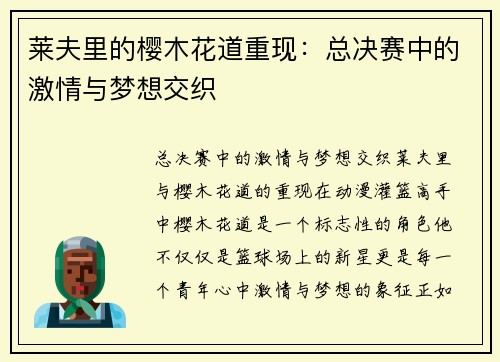 莱夫里的樱木花道重现：总决赛中的激情与梦想交织

总决赛中的激情与梦想交织莱夫里与樱木花道的重现在动漫灌篮高手中樱木花道是一个标志性的角色他不仅仅是篮球场上的新星更是每一个青年心中激情与梦想的象征正如